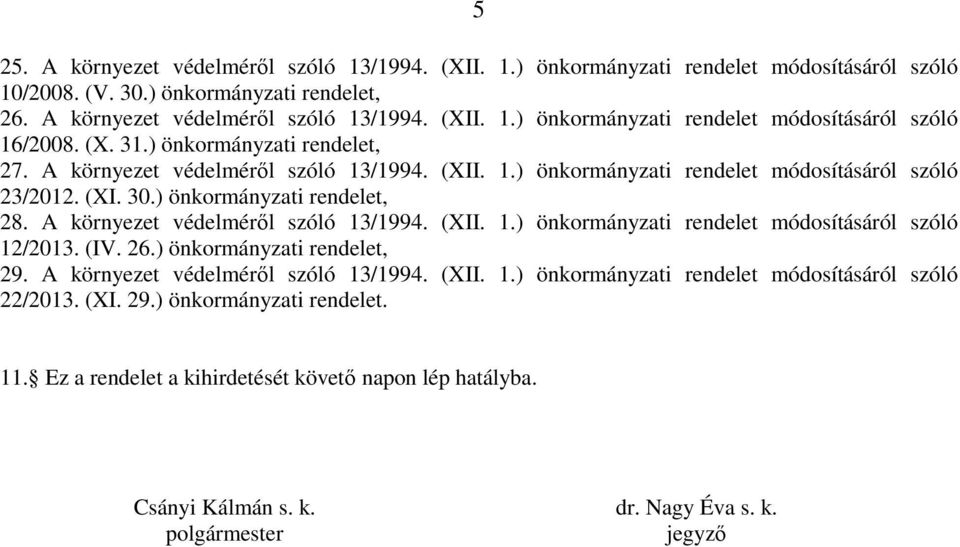 5

25. A környezet védelméről szóló 13/1994. (XII. 1.) önkormányzati rendelet módosításáról szóló 10/2008. (V. 30.) önkormányzati rendelet,
26. A környezet védelméről szóló 13/1994. (XII. 1.) önkormányzati rendelet módosításáról szóló 16/2008. (X. 31.) önkormányzati rendelet,
27. A környezet védelméről szóló 13/1994. (XII. 1.) önkormányzati rendelet módosításáról szóló 23/2012. (XI. 30.) önkormányzati rendelet,
28. A környezet védelméről szóló 13/1994. (XII. 1.) önkormányzati rendelet módosításáról szóló 12/2013. (IV. 26.) önkormányzati rendelet,
29. A környezet védelméről szóló 13/1994. (XII. 1.) önkormányzati rendelet módosításáról szóló 22/2013. (XI. 29.) önkormányzati rendelet.

11.§ Ez a rendelet a kihirdetését követő napon lép hatályba.

Csányi Kálmán s. k.
polgármester

dr. Nagy Éva s. k.
jegyző